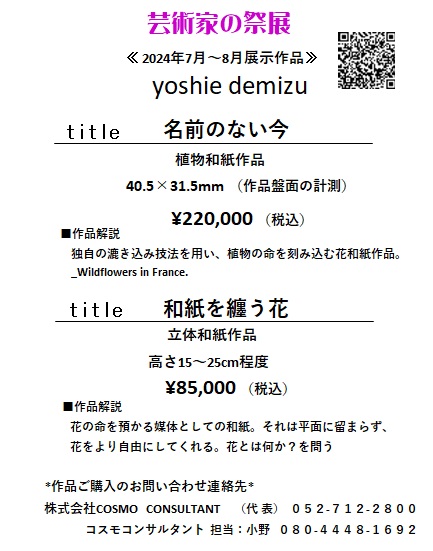 芸術家の祭展

≪ 2024年7月～8月展示作品≫

yoshie demizu

title　名前のない今

植物和紙作品

40.5×31.5mm （作品盤面の計測）

¥220,000 （税込）

■作品解説

独自の漉き込み技法を用い、植物の命を刻み込む花和紙作品。
_Wildflowers in France.

title　和紙を纏う花

立体和紙作品

高さ15～25cm程度

¥85,000 （税込）

■作品解説

花の命を預かる媒体としての和紙。それは平面に留まらず、
花をより自由にしてくれる。花とは何か？を問う

*作品ご購入のお問い合わせ連絡先*

株式会社COSMO CONSULTANT （代表） 052-712-2800

コスモコンサルタント 担当：小野 080-4448-1692